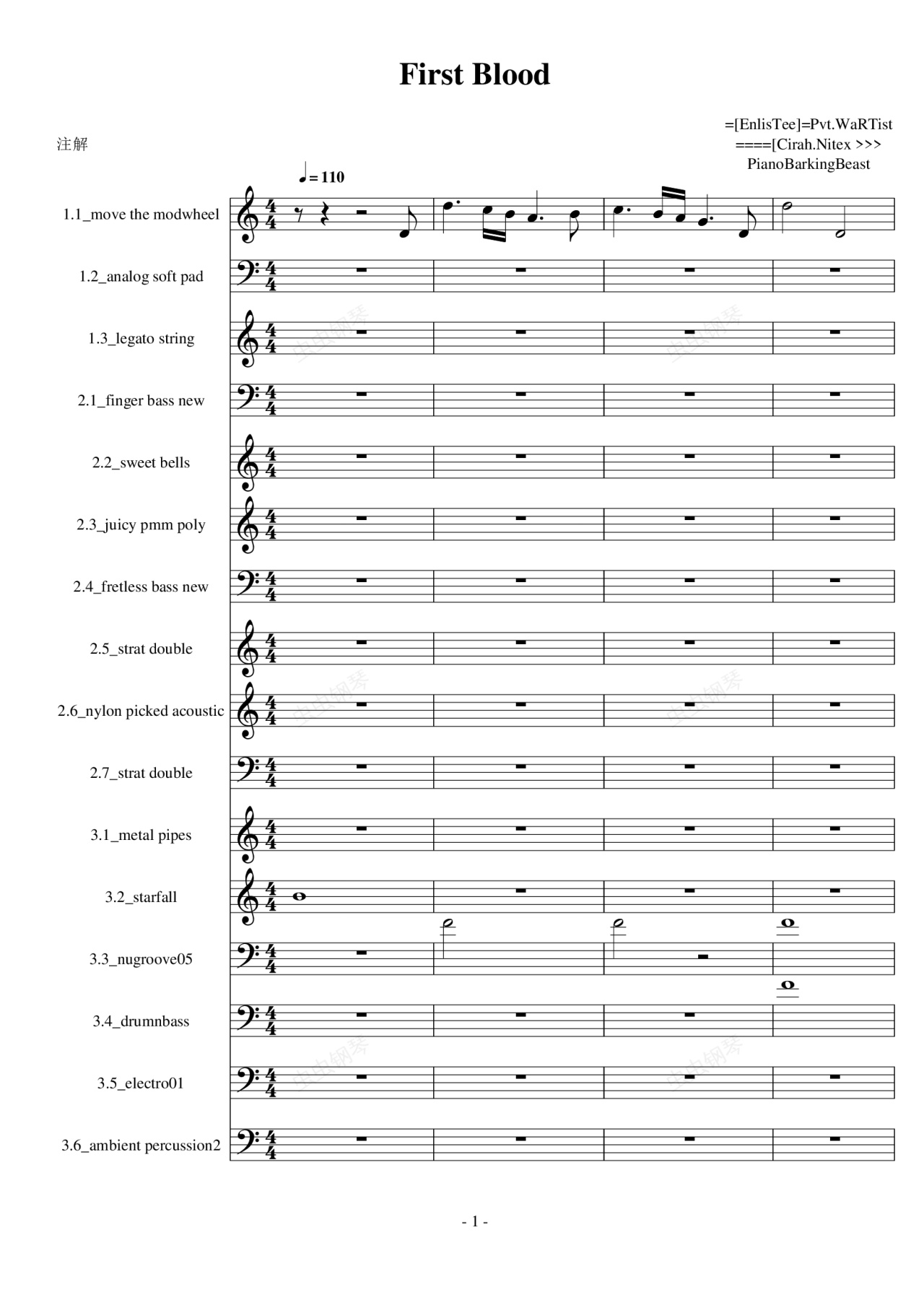 First Blood

=[EnlisTee]=Pvt.WaRTist
====[Cirah.Nitex >>>
PianoBarkingBeast

注解

♩= 110

1.1_move the modwheel

1.2_analog soft pad

1.3_legato string

2.1_finger bass new

2.2_sweet bells

2.3_juicy pmm poly

2.4_fretless bass new

2.5_strat double

2.6_nylon picked acoustic

2.7_strat double

3.1_metal pipes

3.2_starfall

3.3_nugroove05

3.4_drumnbass

3.5_electro01

3.6_ambient percussion2

虫虫钢琴

- 1 -